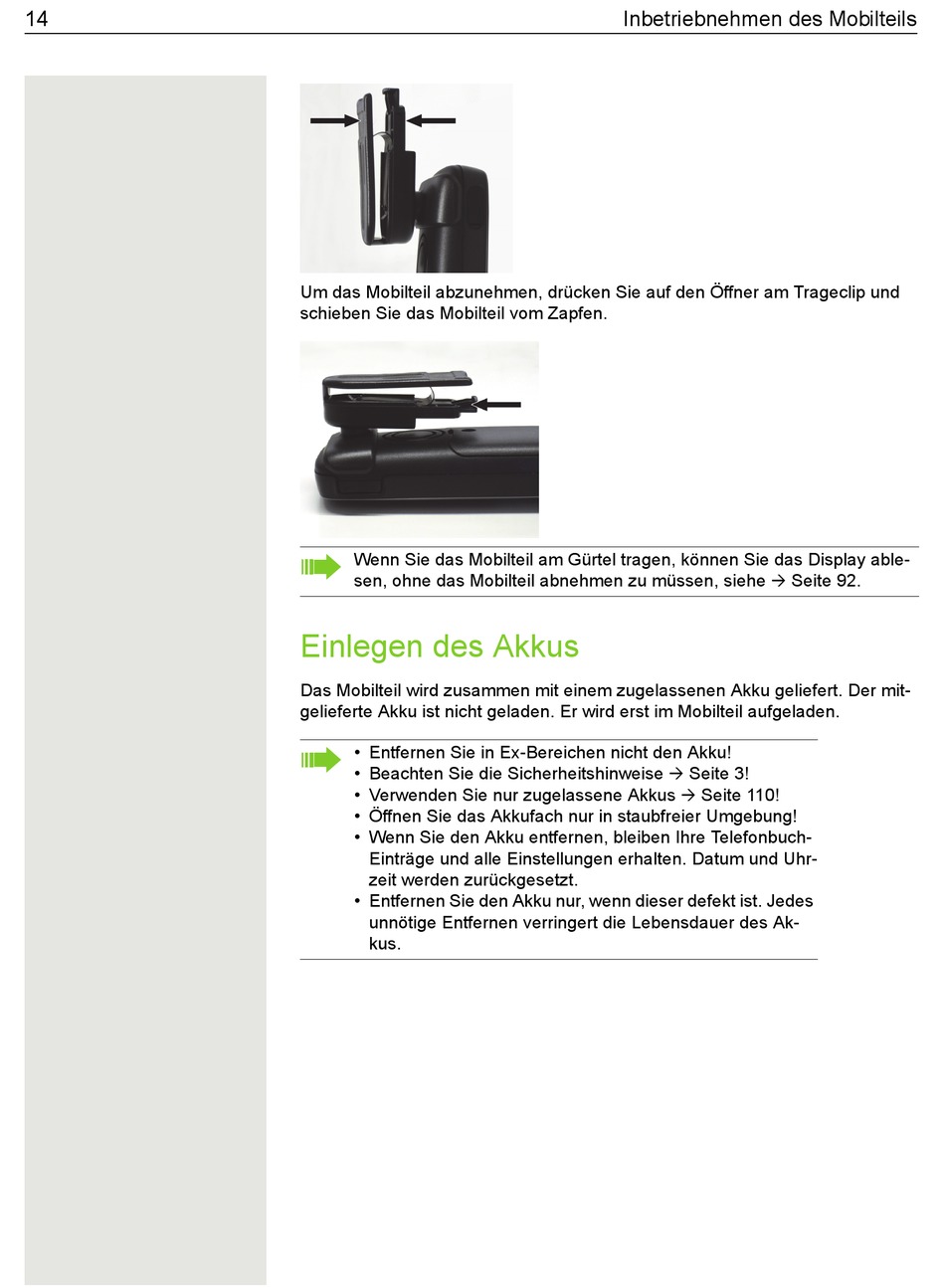 14 Inbetriebnehmen des Mobilteils

Um das Mobilteil abzunehmen, drücken Sie auf den Öffner am Trageclip und schieben Sie das Mobilteil vom Zapfen.

Wenn Sie das Mobilteil am Gürtel tragen, können Sie das Display ablesen, ohne das Mobilteil abnehmen zu müssen, siehe → Seite 92.

Einlegen des Akkus

Das Mobilteil wird zusammen mit einem zugelassenen Akku geliefert. Der mitgelieferte Akku ist nicht geladen. Er wird erst im Mobilteil aufgeladen.

• Entfernen Sie in Ex-Bereichen nicht den Akku!
• Beachten Sie die Sicherheitshinweise → Seite 3!
• Verwenden Sie nur zugelassene Akkus → Seite 110!
• Öffnen Sie das Akkufach nur in staubfreier Umgebung!
• Wenn Sie den Akku entfernen, bleiben Ihre Telefonbuch-Einträge und alle Einstellungen erhalten. Datum und Uhrzeit werden zurückgesetzt.
• Entfernen Sie den Akku nur, wenn dieser defekt ist. Jedes unnötige Entfernen verringert die Lebensdauer des Akkus.